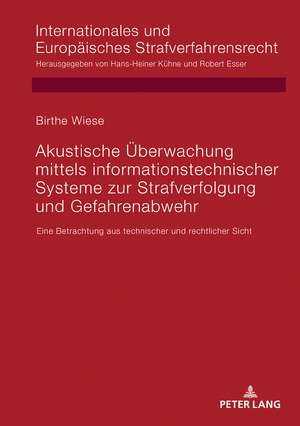 Internationales und Europäisches Strafverfahrensrecht
Herausgegeben von Hans-Heiner Kühne und Robert Esser

Birthe Wiese

Akustische Überwachung mittels informationstechnischer Systeme zur Strafverfolgung und Gefahrenabwehr

Eine Betrachtung aus technischer und rechtlicher Sicht

PETER LANG